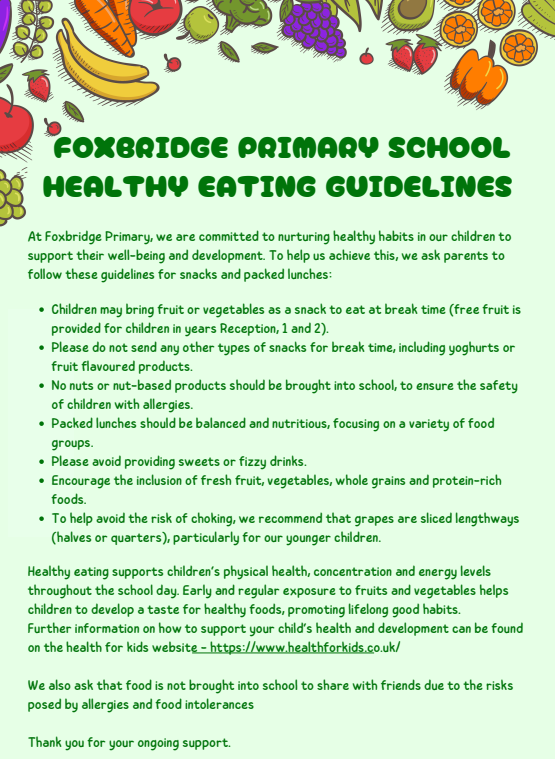 FOXBRIDGE PRIMARY SCHOOL HEALTHY EATING GUIDELINES

At Foxbridge Primary, we are committed to nurturing healthy habits in our children to support their well-being and development. To help us achieve this, we ask parents to follow these guidelines for snacks and packed lunches:

- Children may bring fruit or vegetables as a snack to eat at break time (free fruit is provided for children in years Reception, 1 and 2).
- Please do not send any other types of snacks for break time, including yoghurts or fruit flavoured products.
- No nuts or nut-based products should be brought into school, to ensure the safety of children with allergies.
- Packed lunches should be balanced and nutritious, focusing on a variety of food groups.
- Please avoid providing sweets or fizzy drinks.
- Encourage the inclusion of fresh fruit, vegetables, whole grains and protein-rich foods.
- To help avoid the risk of choking, we recommend that grapes are sliced lengthways (halves or quarters), particularly for our younger children.

Healthy eating supports children's physical health, concentration and energy levels throughout the school day. Early and regular exposure to fruits and vegetables helps children to develop a taste for healthy foods, promoting lifelong good habits.
Further information on how to support your child's health and development can be found on the health for kids website - https://www.healthforkids.co.uk/

We also ask that food is not brought into school to share with friends due to the risks posed by allergies and food intolerances

Thank you for your ongoing support.